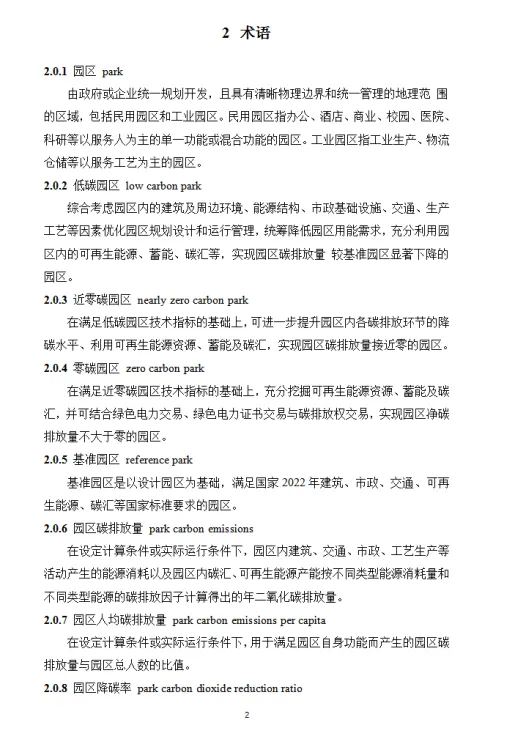 2 术语

2.0.1 园区 park

由政府或企业统一规划开发，且具有清晰物理边界和统一管理的地理范 围的区域，包括民用园区和工业园区。民用园区指办公、酒店、商业、校园、医院、科研等以服务人为主的单一功能或混合功能的园区。工业园区指工业生产、物流仓储等以服务工艺为主的园区。

2.0.2 低碳园区 low carbon park

综合考虑园区内的建筑及周边环境、能源结构、市政基础设施、交通、生产工艺等因素优化园区规划设计和运行管理，统筹降低园区用能需求，充分利用园区内的可再生能源、蓄能、碳汇等，实现园区碳排放量 较基准园区显著下降的园区。

2.0.3 近零碳园区 nearly zero carbon park

在满足低碳园区技术指标的基础上，可进一步提升园区内各碳排放环节的降碳水平、利用可再生能源资源、蓄能及碳汇，实现园区碳排放量接近零的园区。

2.0.4 零碳园区 zero carbon park

在满足近零碳园区技术指标的基础上，充分挖掘可再生能源资源、蓄能及碳汇，并可结合绿色电力交易、绿色电力证书交易与碳排放权交易，实现园区净碳排放量不大于零的园区。

2.0.5 基准园区 reference park

基准园区是以设计园区为基础，满足国家 2022 年建筑、市政、交通、可再生能源、碳汇等国家标准要求的园区。

2.0.6 园区碳排放量 park carbon emissions

在设定计算条件或实际运行条件下，园区内建筑、交通、市政、工艺生产等活动产生的能源消耗以及园区内碳汇、可再生能源产能按不同类型能源消耗量和不同类型能源的碳排放因子计算得出的年二氧化碳排放量。

2.0.7 园区人均碳排放量 park carbon emissions per capita

在设定计算条件或实际运行条件下，用于满足园区自身功能而产生的园区碳排放量与园区总人数的比值。

2.0.8 园区降碳率 park carbon dioxide reduction ratio

2